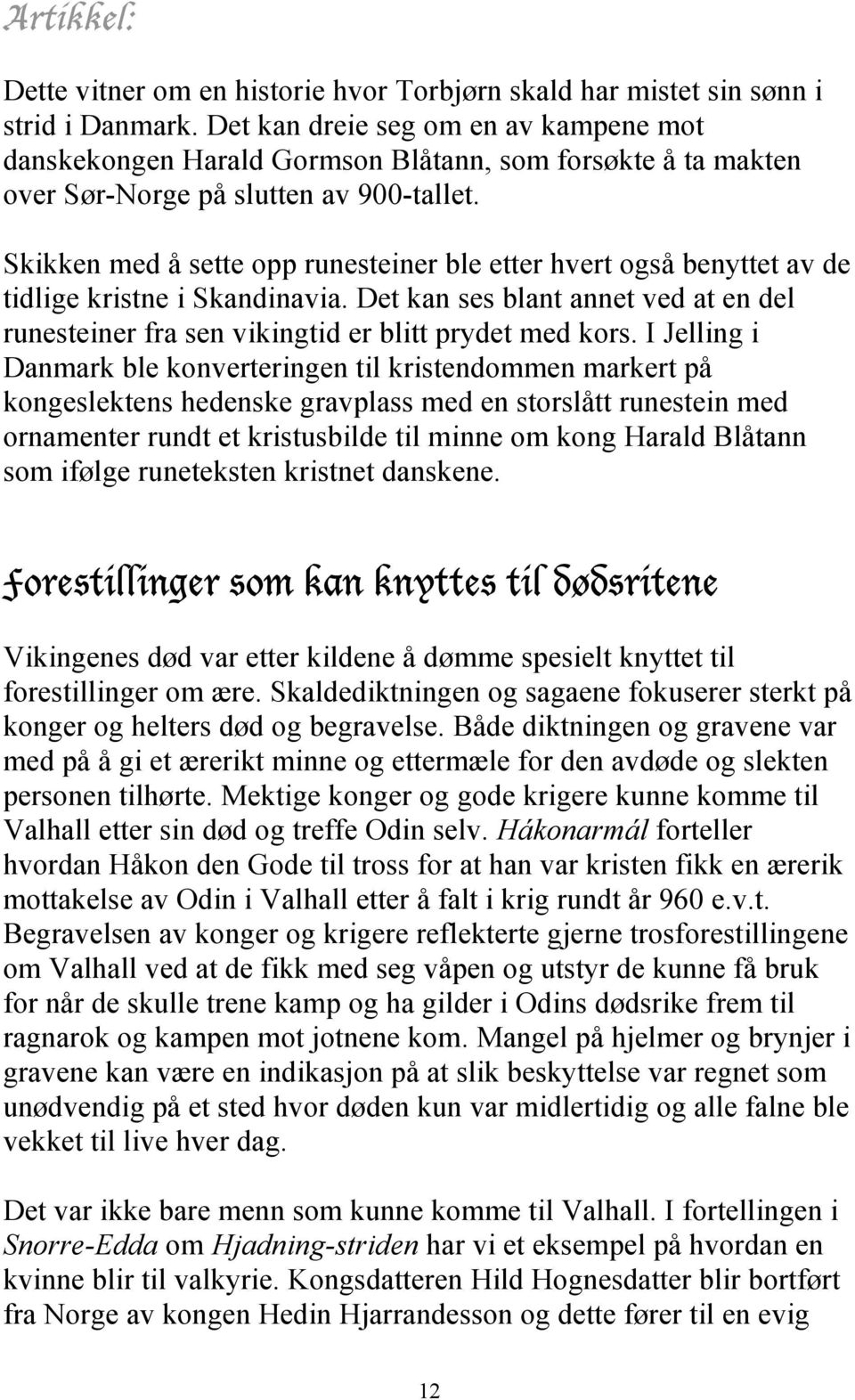 Artikkel:

Dette vitner om en historie hvor Torbjørn skald har mistet sin sønn i strid i Danmark. Det kan dreie seg om en av kampene mot danskekongen Harald Gormson Blåtann, som forsøkte å ta makten over Sør-Norge på slutten av 900-tallet.

Skikken med å sette opp runesteiner ble etter hvert også benyttet av de tidlige kristne i Skandinavia. Det kan ses blant annet ved at en del runesteiner fra sen vikingtid er blitt prydet med kors. I Jelling i Danmark ble konverteringen til kristendommen markert på kongeslektens hedenske gravplass med en storslått runestein med ornamenter rundt et kristusbilde til minne om kong Harald Blåtann som ifølge runeteksten kristnet danskene.

Forestillinger som kan knyttes til dødsritene

Vikingenes død var etter kildene å dømme spesielt knyttet til forestillinger om ære. Skaldediktningen og sagaene fokuserer sterkt på konger og helters død og begravelse. Både diktningen og gravene var med på å gi et ærerikt minne og ettermæle for den avdøde og slekten personen tilhørte. Mektige konger og gode krigere kunne komme til Valhall etter sin død og treffe Odin selv. Hákonarmál forteller hvordan Håkon den Gode til tross for at han var kristen fikk en ærerik mottakelse av Odin i Valhall etter å falt i krig rundt år 960 e.v.t. Begravelsen av konger og krigere reflekterte gjerne trosforestillingene om Valhall ved at de fikk med seg våpen og utstyr de kunne få bruk for når de skulle trene kamp og ha gilder i Odins dødsrike frem til ragnarok og kampen mot jotnene kom. Mangel på hjelmer og brynjer i gravene kan være en indikasjon på at slik beskyttelse var regnet som unødvendig på et sted hvor døden kun var midlertidig og alle falne ble vekket til live hver dag.

Det var ikke bare menn som kunne komme til Valhall. I fortellingen i Snorre-Edda om Hjadning-striden har vi et eksempel på hvordan en kvinne blir til valkyrie. Kongsdatteren Hild Hognesdatter blir bortført fra Norge av kongen Hedin Hjarrandesson og dette fører til en evig

12